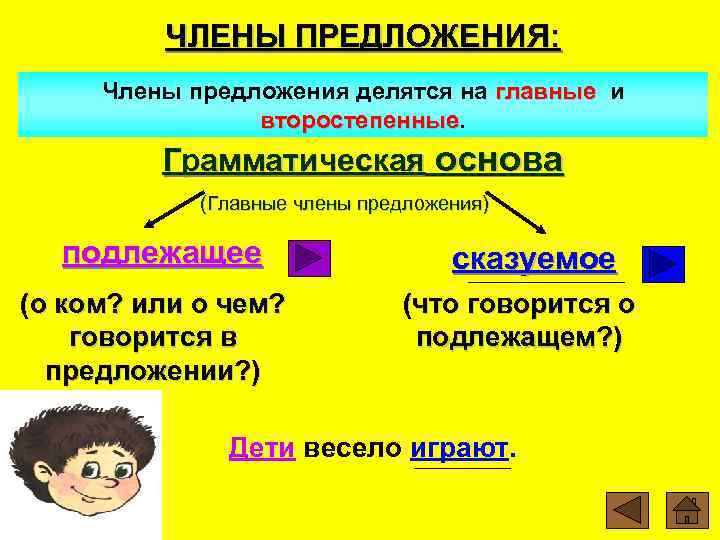 ЧЛЕНЫ ПРЕДЛОЖЕНИЯ:

Члены предложения делятся на главные и второстепенные.

Грамматическая основа

(Главные члены предложения)

подлежащее

(о ком? или о чем? говорится в предложении?)

сказуемое

(что говорится о подлежащем?)

Дети весело играют.